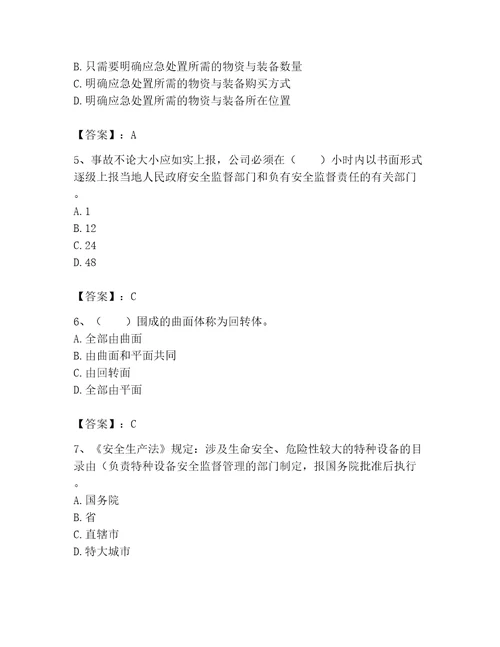 B. 只需要明确应急处置所需的物资与装备数量
C. 明确应急处置所需的物资与装备购买方式
D. 明确应急处置所需的物资与装备所在位置

【答案】：A

5、事故不论大小应如实上报，公司必须在（　　）小时内以书面形式逐级上报当地人民政府安全监督部门和负有安全监督责任的有关部门。
A. 1
B. 12
C. 24
D. 48

【答案】：C

6、（　　）围成的曲面体称为回转体。
A. 全部由曲面
B. 由曲面和平面共同
C. 由回转面
D. 全部由平面

【答案】：C

7、《安全生产法》规定：涉及生命安全、危险性较大的特种设备的目录由（负责特种设备安全监督管理的部门制定，报国务院批准后执行。
A. 国务院
B. 省
C. 直辖市
D. 特大城市